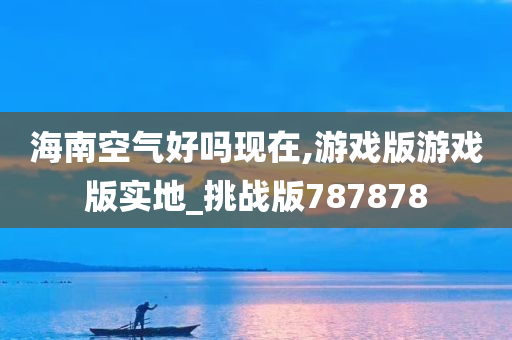 海南空气好吗现在,游戏版游戏版实地_挑战版787878